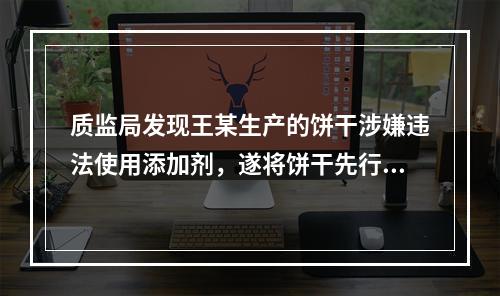 质监局发现王某生产的饼干涉嫌违法使用添加剂，遂将饼干先行...